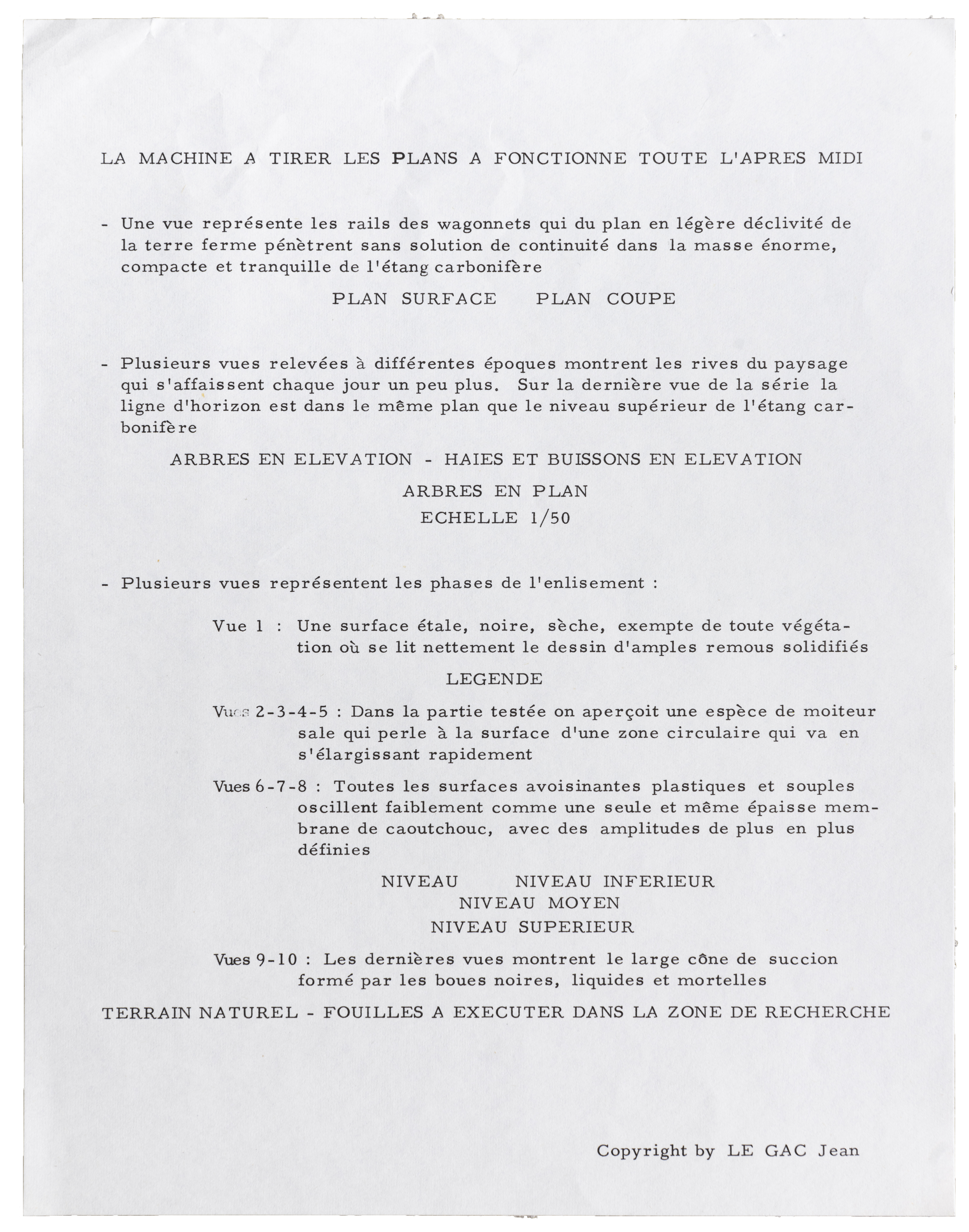 LA MACHINE A TIRER LES PLANS A FONCTIONNE TOUTE L'APRES MIDI

- Une vue représente les rails des wagonnets qui du plan en légère déclivité de la terre ferme pénètrent sans solution de continuité dans la masse énorme, compacte et tranquille de l'étang carbonifère

PLAN SURFACE PLAN COUPE

- Plusieurs vues relevées à différentes époques montrent les rives du paysage qui s'affaissent chaque jour un peu plus. Sur la dernière vue de la série la ligne d'horizon est dans le même plan que le niveau supérieur de l'étang carbonifère

ARBRES EN ELEVATION - HAIES ET BUISSONS EN ELEVATION

ARBRES EN PLAN
ECHELLE 1/50

- Plusieurs vues représentent les phases de l'enlisement :

Vue 1 : Une surface étale, noire, sèche, exempte de toute végétation où se lit nettement le dessin d'amples remous solidifiés

LEGENDE

Vues 2-3-4-5 : Dans la partie testée on aperçoit une espèce de moiteur sale qui perle à la surface d'une zone circulaire qui va en s'élargissant rapidement

Vues 6-7-8 : Toutes les surfaces avoisinantes plastiques et souples oscillent faiblement comme une seule et même épaisse membrane de caoutchouc, avec des amplitudes de plus en plus définies

NIVEAU NIVEAU INFERIEUR
NIVEAU MOYEN
NIVEAU SUPERIEUR

Vues 9-10 : Les dernières vues montrent le large cône de succion formé par les boues noires, liquides et mortelles

TERRAIN NATUREL - FOUILLES A EXECUTER DANS LA ZONE DE RECHERCHE

Copyright by LE GAC Jean